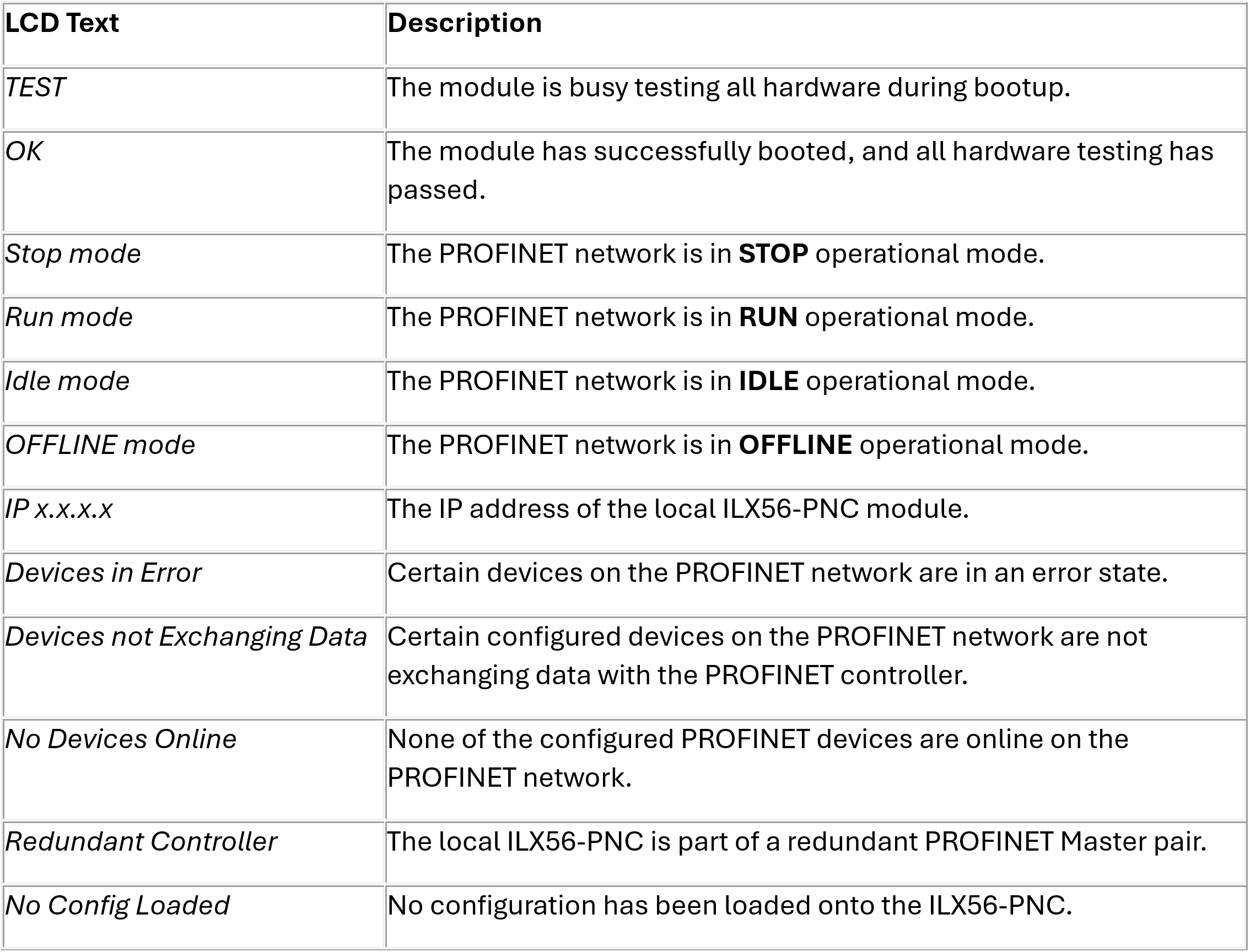 | LCD Text | Description |
|---|---|
| TEST | The module is busy testing all hardware during bootup. |
| OK | The module has successfully booted, and all hardware testing has passed. |
| Stop mode | The PROFINET network is in STOP operational mode. |
| Run mode | The PROFINET network is in RUN operational mode. |
| Idle mode | The PROFINET network is in IDLE operational mode. |
| OFFLINE mode | The PROFINET network is in OFFLINE operational mode. |
| IP x.x.x.x | The IP address of the local ILX56-PNC module. |
| Devices in Error | Certain devices on the PROFINET network are in an error state. |
| Devices not Exchanging Data | Certain configured devices on the PROFINET network are not exchanging data with the PROFINET controller. |
| No Devices Online | None of the configured PROFINET devices are online on the PROFINET network. |
| Redundant Controller | The local ILX56-PNC is part of a redundant PROFINET Master pair. |
| No Config Loaded | No configuration has been loaded onto the ILX56-PNC. |